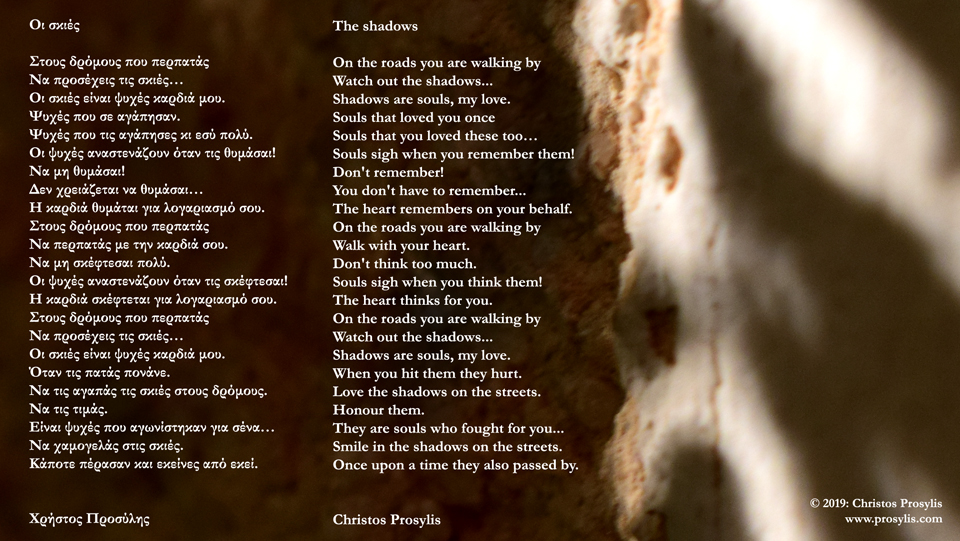 Οι σκιές

Στους δρόμους που περπατάς
Να προσέχεις τις σκιές…
Οι σκιές είναι ψυχές καρδιά μου.
Ψυχές που σε αγάπησαν.
Ψυχές που τις αγάπησες κι εσύ πολύ.
Οι ψυχές αναστενάζουν όταν τις θυμάσαι!
Να μη θυμάσαι!
Δεν χρειάζεται να θυμάσαι…
Η καρδιά θυμάται για λογαριασμό σου.
Στους δρόμους που περπατάς
Να περπατάς με την καρδιά σου.
Να μη σκέφτεσαι πολύ.
Οι ψυχές αναστενάζουν όταν τις σκέφτεσαι!
Η καρδιά σκέφτεται για λογαριασμό σου.
Στους δρόμους που περπατάς
Να προσέχεις τις σκιές…
Οι σκιές είναι ψυχές καρδιά μου.
Όταν τις πατάς πονάνε.
Να τις αγαπάς τις σκιές στους δρόμους.
Να τις τιμάς.
Είναι ψυχές που αγωνίστηκαν για σένα…
Να χαμογελάς στις σκιές.
Κάποτε πέρασαν και εκείνες από εκεί.

Χρήστος Προσύλης

The shadows

On the roads you are walking by
Watch out the shadows...
Shadows are souls, my love.
Souls that loved you once
Souls that you loved these too…
Souls sigh when you remember them!
Don't remember!
You don't have to remember...
The heart remembers on your behalf.
On the roads you are walking by
Walk with your heart.
Don't think too much.
Souls sigh when you think them!
The heart thinks for you.
On the roads you are walking by
Watch out the shadows...
Shadows are souls, my love.
When you hit them they hurt.
Love the shadows on the streets.
Honour them.
They are souls who fought for you...
Smile in the shadows on the streets.
Once upon a time they also passed by.

Christos Prosylis

© 2019: Christos Prosylis
www.prosylis.com